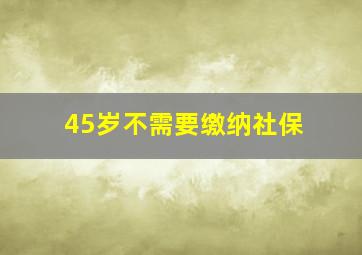 45岁不需要缴纳社保